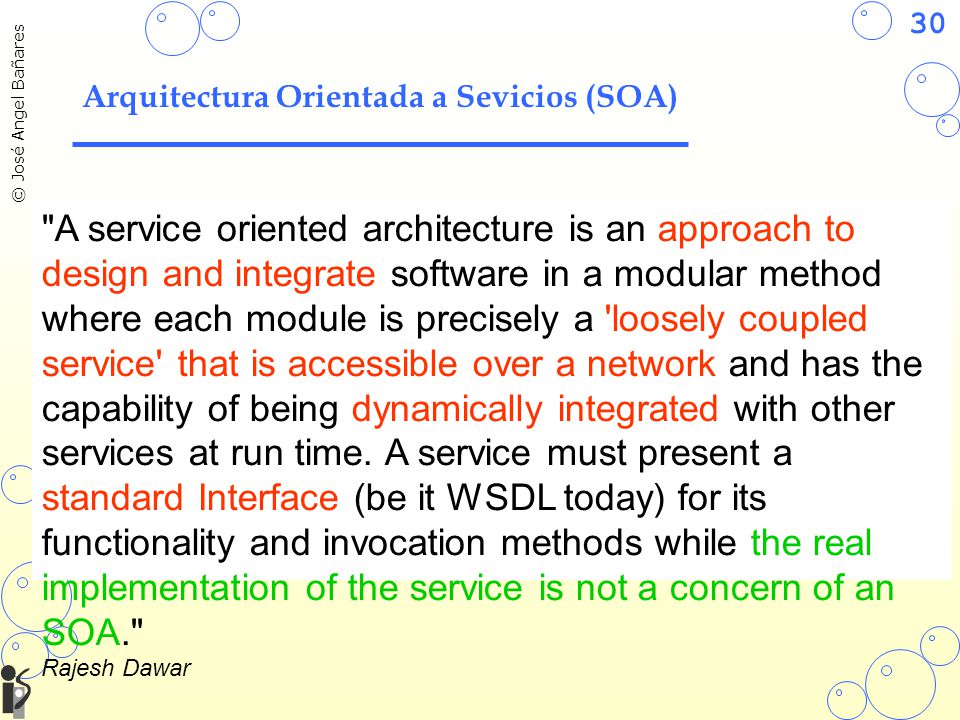 © José Angel Bañares

30

Arquitectura Orientada a Sevicios (SOA)

"A service oriented architecture is an approach to design and integrate software in a modular method where each module is precisely a 'loosely coupled service' that is accessible over a network and has the capability of being dynamically integrated with other services at run time. A service must present a standard Interface (be it WSDL today) for its functionality and invocation methods while the real implementation of the service is not a concern of an SOA."

Rajesh Dawar